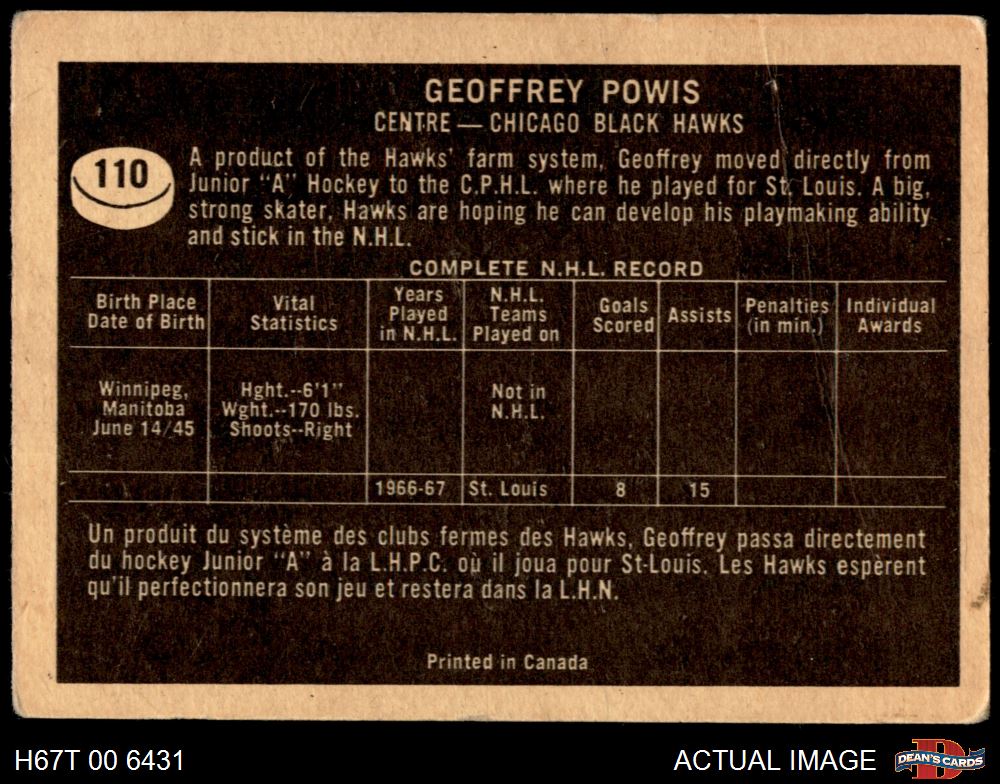 GEOFFREY POWIS
CENTRE — CHICAGO BLACK HAWKS

110

A product of the Hawks' farm system, Geoffrey moved directly from Junior "A" Hockey to the C.P.H.L. where he played for St. Louis. A big, strong skater, Hawks are hoping he can develop his playmaking ability and stick in the N.H.L.

COMPLETE N.H.L. RECORD

| Birth Place Date of Birth | Vital Statistics | Years Played in N.H.L. | N.H.L. Teams Played on | Goals Scored | Assists | Penalties (in min.) | Individual Awards |
|---|---|---|---|---|---|---|---|
| Winnipeg, Manitoba June 14/45 | Hght.--6'1" Wght.--170 lbs. Shoots--Right | | Not in N.H.L. | | | | |
| | | 1966-67 | St. Louis | 8 | 15 | | |

Un produit du système des clubs fermes des Hawks, Geoffrey passa directement du hockey Junior "A" à la L.H.P.C. où il joua pour St-Louis. Les Hawks espèrent qu'il perfectionnera son jeu et restera dans la L.H.N.

Printed in Canada

H67T 00 6431

ACTUAL IMAGE

DEAN'S CARDS